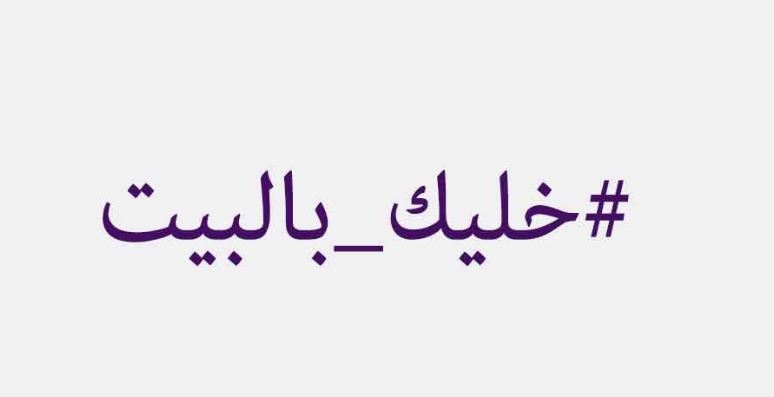 #خليك_بالبيت